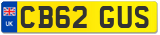 UK
CB62 GUS